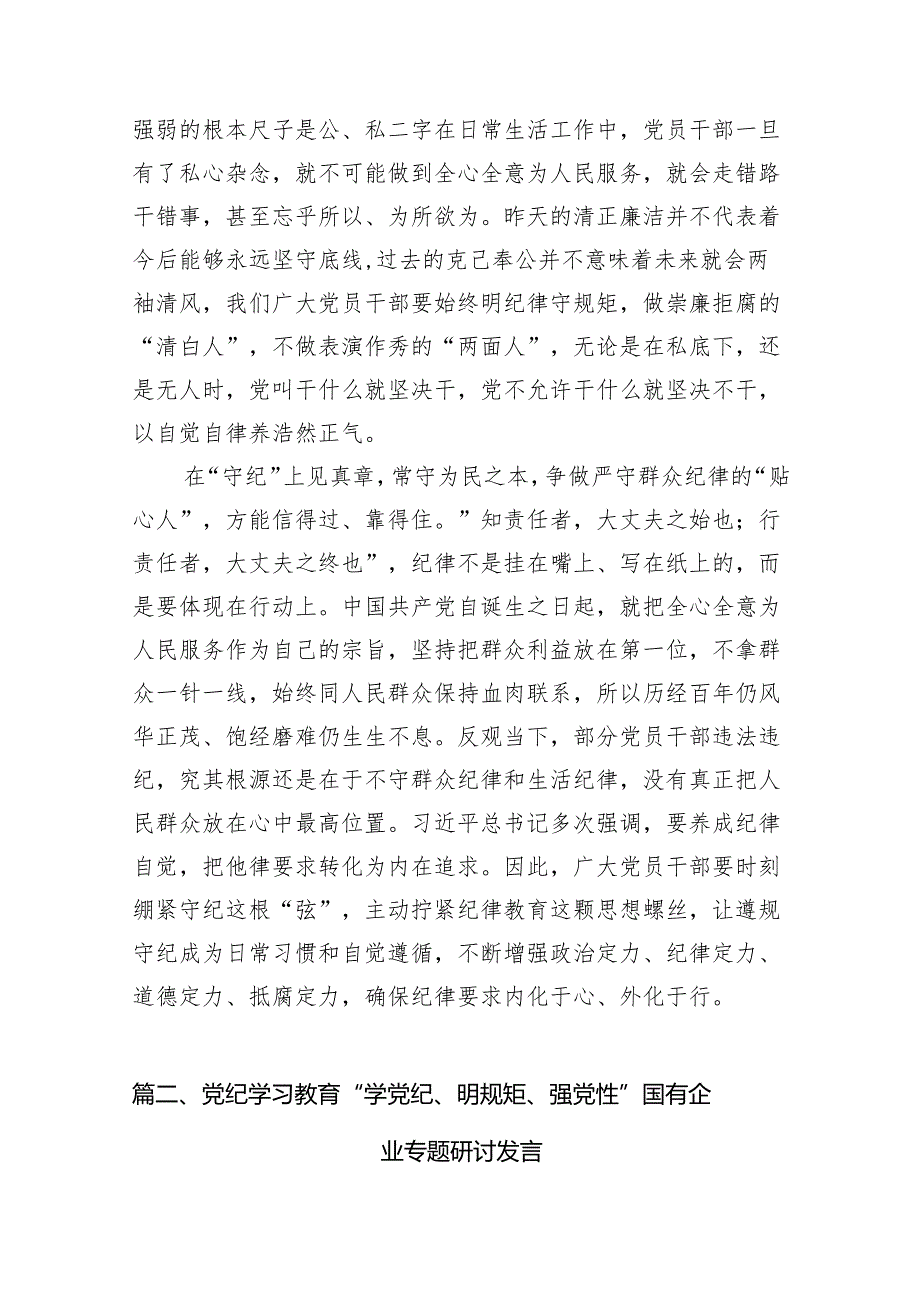 强弱的根本尺子是公、私二字在日常生活工作中，党员干部一旦有了私心杂念，就不可能做到全心全意为人民服务，就会走错路干错事，甚至忘乎所以、为所欲为。昨天的清正廉洁并不代表着今后能够永远坚守底线,过去的克己奉公并不意味着未来就会两袖清风，我们广大党员干部要始终明纪律守规矩，做崇廉拒腐的“清白人”，不做表演作秀的“两面人”，无论是在私底下，还是无人时，党叫干什么就坚决干，党不允许干什么就坚决不干，以自觉自律养浩然正气。

在“守纪”上见真章，常守为民之本，争做严守群众纪律的“贴心人”，方能信得过、靠得住。”知责任者，大丈夫之始也；行责任者，大丈夫之终也”，纪律不是挂在嘴上、写在纸上的，而是要体现在行动上。中国共产党自诞生之日起，就把全心全意为人民服务作为自己的宗旨，坚持把群众利益放在第一位，不拿群众一针一线，始终同人民群众保持血肉联系，所以历经百年仍风华正茂、饱经磨难仍生生不息。反观当下，部分党员干部违法违纪，究其根源还是在于不守群众纪律和生活纪律，没有真正把人民群众放在心中最高位置。习近平总书记多次强调，要养成纪律自觉，把他律要求转化为内在追求。因此，广大党员干部要时刻绷紧守纪这根“弦”，主动拧紧纪律教育这颗思想螺丝，让遵规守纪成为日常习惯和自觉遵循，不断增强政治定力、纪律定力、道德定力、抵腐定力，确保纪律要求内化于心、外化于行。

篇二、党纪学习教育“学党纪、明规矩、强党性”国有企业专题研讨发言